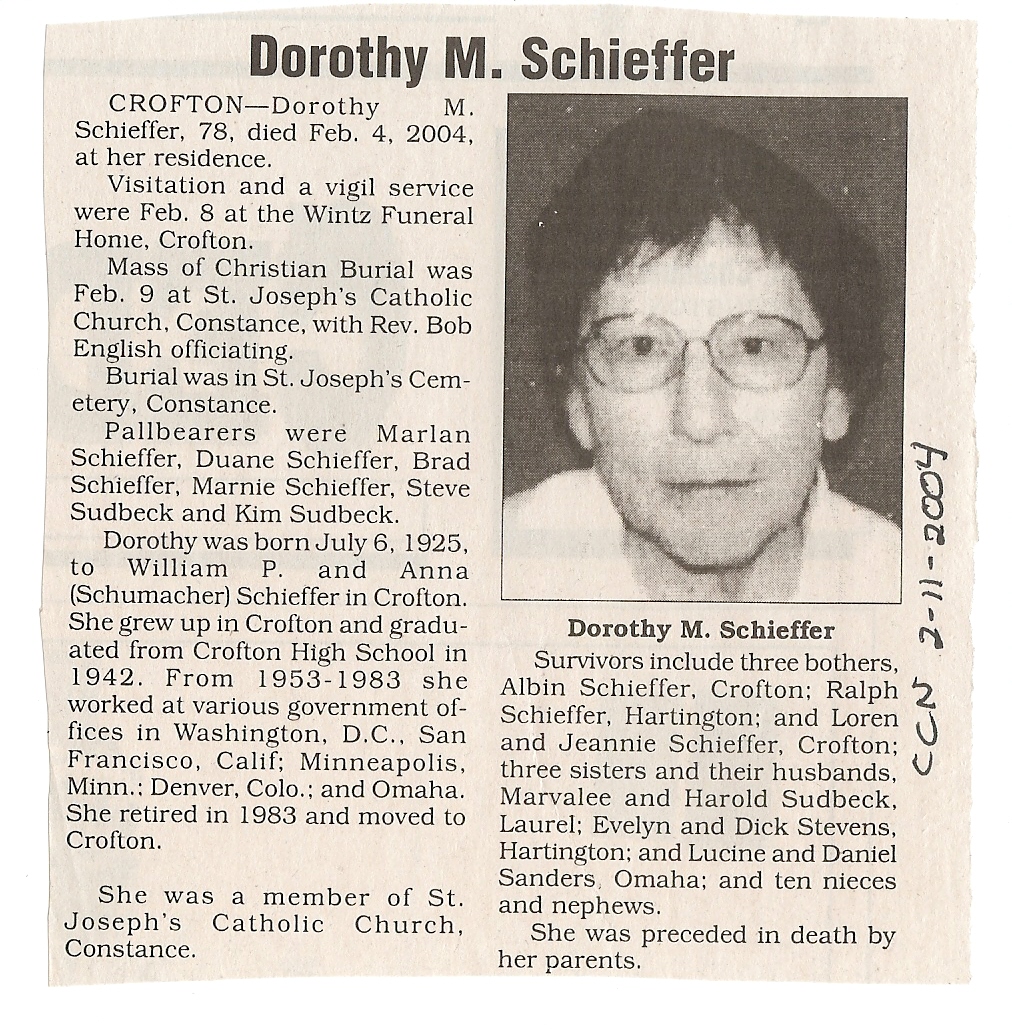 Dorothy M. Schieffer

CROFTON—Dorothy M. Schieffer, 78, died Feb. 4, 2004, at her residence.

Visitation and a vigil service were Feb. 8 at the Wintz Funeral Home, Crofton.

Mass of Christian Burial was Feb. 9 at St. Joseph's Catholic Church, Constance, with Rev. Bob English officiating.

Burial was in St. Joseph's Cemetery, Constance.

Pallbearers were Marlan Schieffer, Duane Schieffer, Brad Schieffer, Marnie Schieffer, Steve Sudbeck and Kim Sudbeck.

Dorothy was born July 6, 1925, to William P. and Anna (Schumacher) Schieffer in Crofton. She grew up in Crofton and graduated from Crofton High School in 1942. From 1953-1983 she worked at various government offices in Washington, D.C., San Francisco, Calif; Minneapolis, Minn.; Denver, Colo.; and Omaha. She retired in 1983 and moved to Crofton.

She was a member of St. Joseph's Catholic Church, Constance.

Dorothy M. Schieffer

Survivors include three bothers, Albin Schieffer, Crofton; Ralph Schieffer, Hartington; and Loren and Jeannie Schieffer, Crofton; three sisters and their husbands, Marvalee and Harold Sudbeck, Laurel; Evelyn and Dick Stevens, Hartington; and Lucine and Daniel Sanders, Omaha; and ten nieces and nephews.

She was preceded in death by her parents.

CCN 2-11-2004